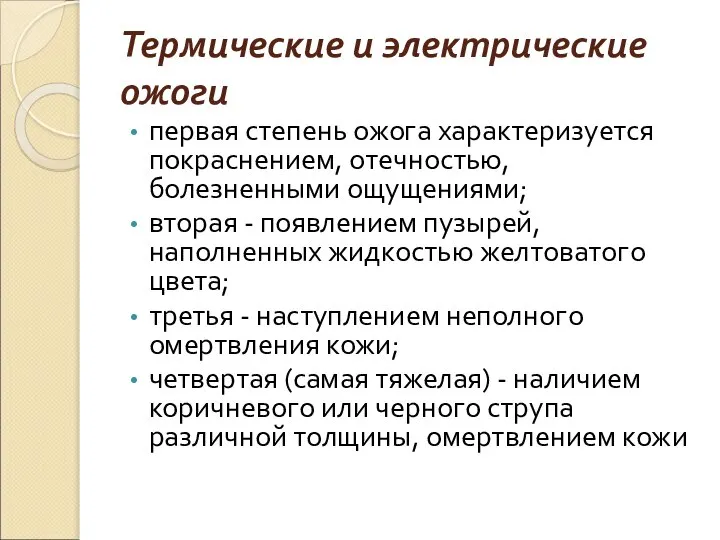 Термические и электрические ожоги

• первая степень ожога характеризуется покраснением, отечностью, болезненными ощущениями;
• вторая - появлением пузырей, наполненных жидкостью желтоватого цвета;
• третья - наступлением неполного омертвления кожи;
• четвертая (самая тяжелая) - наличием коричневого или черного струпа различной толщины, омертвлением кожи